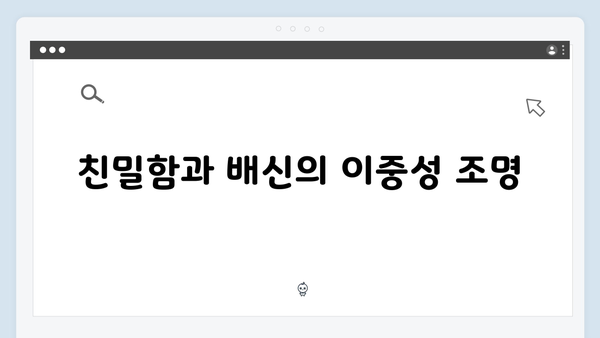 친밀함과 배신의 이중성 조명